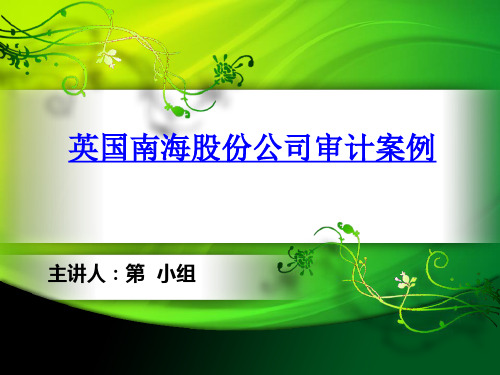 英国南海股份公司审计案例

主讲人：第 小组